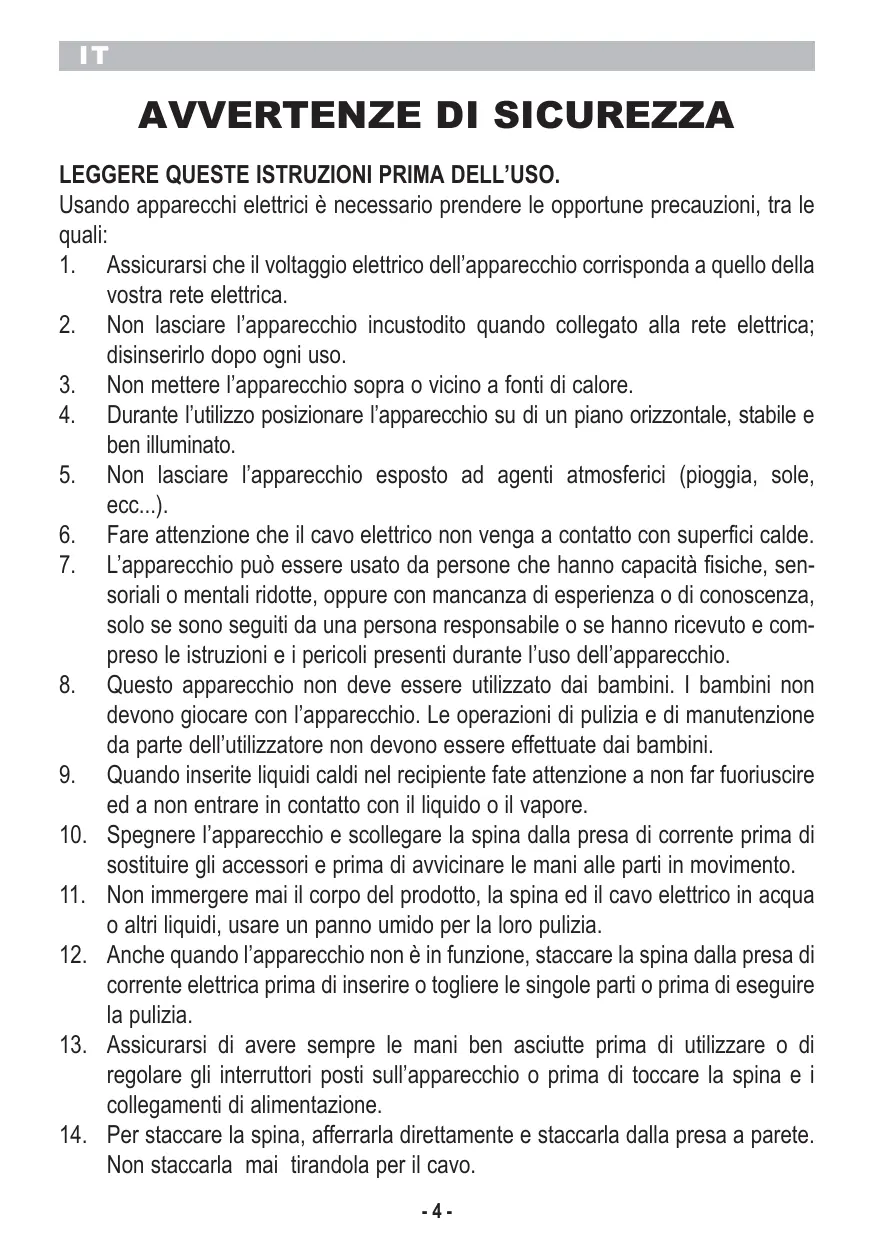 IT

AVVERTENZE DI SICUREZZA

LEGGERE QUESTE ISTRUZIONI PRIMA DELL'USO.
Usando apparecchi elettrici è necessario prendere le opportune precauzioni, tra le quali:

1. Assicurarsi che il voltaggio elettrico dell'apparecchio corrisponda a quello della vostra rete elettrica.
2. Non lasciare l'apparecchio incustodito quando collegato alla rete elettrica; disinserirlo dopo ogni uso.
3. Non mettere l'apparecchio sopra o vicino a fonti di calore.
4. Durante l'utilizzo posizionare l'apparecchio su di un piano orizzontale, stabile e ben illuminato.
5. Non lasciare l'apparecchio esposto ad agenti atmosferici (pioggia, sole, ecc...).
6. Fare attenzione che il cavo elettrico non venga a contatto con superfici calde.
7. L'apparecchio può essere usato da persone che hanno capacità fisiche, sensoriali o mentali ridotte, oppure con mancanza di esperienza o di conoscenza, solo se sono seguiti da una persona responsabile o se hanno ricevuto e compreso le istruzioni e i pericoli presenti durante l'uso dell'apparecchio.
8. Questo apparecchio non deve essere utilizzato dai bambini. I bambini non devono giocare con l'apparecchio. Le operazioni di pulizia e di manutenzione da parte dell'utilizzatore non devono essere effettuate dai bambini.
9. Quando inserite liquidi caldi nel recipiente fate attenzione a non far fuoriuscire ed a non entrare in contatto con il liquido o il vapore.
10. Spegnere l'apparecchio e scollegare la spina dalla presa di corrente prima di sostituire gli accessori e prima di avvicinare le mani alle parti in movimento.
11. Non immergere mai il corpo del prodotto, la spina ed il cavo elettrico in acqua o altri liquidi, usare un panno umido per la loro pulizia.
12. Anche quando l'apparecchio non è in funzione, staccare la spina dalla presa di corrente elettrica prima di inserire o togliere le singole parti o prima di eseguire la pulizia.
13. Assicurarsi di avere sempre le mani ben asciutte prima di utilizzare o di regolare gli interruttori posti sull'apparecchio o prima di toccare la spina e i collegamenti di alimentazione.
14. Per staccare la spina, afferrarla direttamente e staccarla dalla presa a parete. Non staccarla mai tirandola per il cavo.

- 4 -